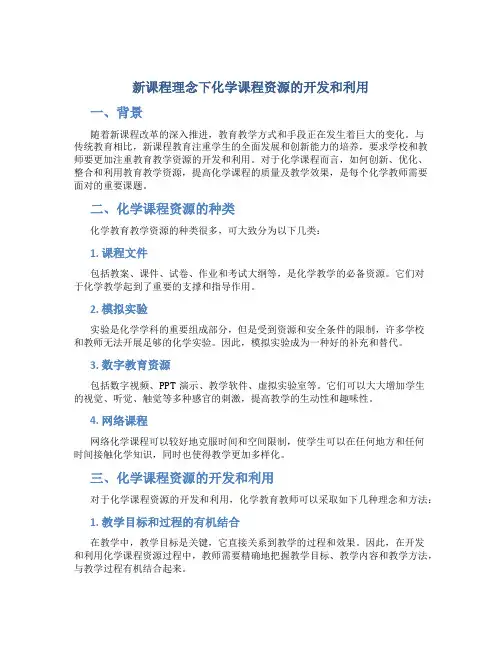 新课程理念下化学课程资源的开发和利用

一、背景

随着新课程改革的深入推进，教育教学方式和手段正在发生着巨大的变化。与传统教育相比，新课程教育注重学生的全面发展和创新能力的培养，要求学校和教师要更加注重教育教学资源的开发和利用。对于化学课程而言，如何创新、优化、整合和利用教育教学资源，提高化学课程的质量及教学效果，是每个化学教师需要面对的重要课题。

二、化学课程资源的种类

化学教育教学资源的种类很多，可大致分为以下几类：

1. 课程文件

包括教案、课件、试卷、作业和考试大纲等，是化学教学的必备资源。它们对于化学教学起到了重要的支撑和指导作用。

2. 模拟实验

实验是化学学科的重要组成部分，但是受到资源和安全条件的限制，许多学校和教师无法开展足够的化学实验。因此，模拟实验成为一种好的补充和替代。

3. 数字教育资源

包括数字视频、PPT 演示、教学软件、虚拟实验室等。它们可以大大增加学生的视觉、听觉、触觉等多种感官的刺激，提高教学的生动性和趣味性。

4. 网络课程

网络化学课程可以较好地克服时间和空间限制，使学生可以在任何地方和任何时间接触化学知识，同时也使得教学更加多样化。

三、化学课程资源的开发和利用

对于化学课程资源的开发和利用，化学教育教师可以采取如下几种理念和方法：

1. 教学目标和过程的有机结合

在教学中，教学目标是关键，它直接关系到教学的过程和效果。因此，在开发和利用化学课程资源过程中，教师需要精确地把握教学目标、教学内容和教学方法，与教学过程有机结合起来。